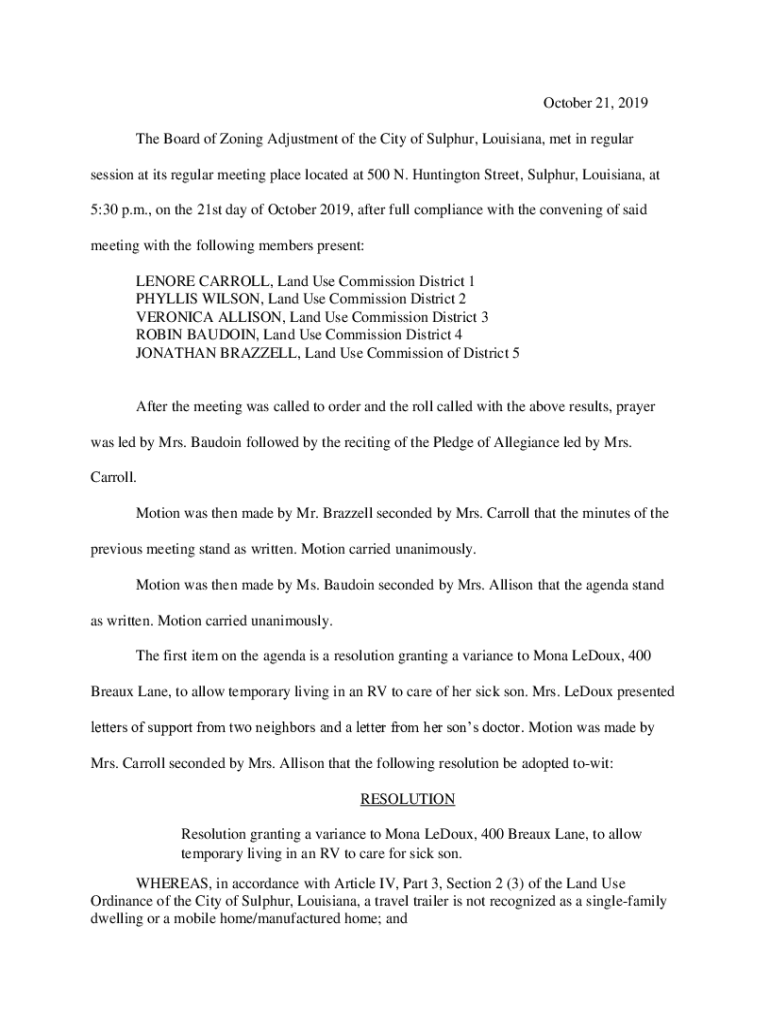 October 21, 2019

The Board of Zoning Adjustment of the City of Sulphur, Louisiana, met in regular session at its regular meeting place located at 500 N. Huntington Street, Sulphur, Louisiana, at 5:30 p.m., on the 21st day of October 2019, after full compliance with the convening of said meeting with the following members present:

LENORE CARROLL, Land Use Commission District 1
PHYLLIS WILSON, Land Use Commission District 2
VERONICA ALLISON, Land Use Commission District 3
ROBIN BAUDOIN, Land Use Commission District 4
JONATHAN BRAZZELL, Land Use Commission of District 5

After the meeting was called to order and the roll called with the above results, prayer was led by Mrs. Baudoin followed by the reciting of the Pledge of Allegiance led by Mrs. Carroll.

Motion was then made by Mr. Brazzell seconded by Mrs. Carroll that the minutes of the previous meeting stand as written. Motion carried unanimously.

Motion was then made by Ms. Baudoin seconded by Mrs. Allison that the agenda stand as written. Motion carried unanimously.

The first item on the agenda is a resolution granting a variance to Mona LeDoux, 400 Breaux Lane, to allow temporary living in an RV to care of her sick son. Mrs. LeDoux presented letters of support from two neighbors and a letter from her son's doctor. Motion was made by Mrs. Carroll seconded by Mrs. Allison that the following resolution be adopted to-wit:

RESOLUTION

Resolution granting a variance to Mona LeDoux, 400 Breaux Lane, to allow temporary living in an RV to care for sick son.

WHEREAS, in accordance with Article IV, Part 3, Section 2 (3) of the Land Use Ordinance of the City of Sulphur, Louisiana, a travel trailer is not recognized as a single-family dwelling or a mobile home/manufactured home; and